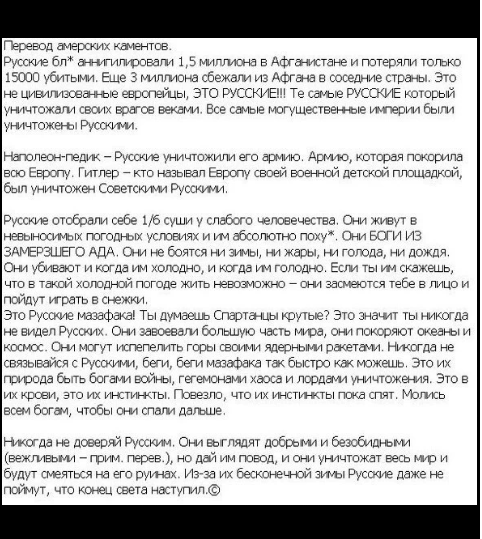 Перевод амерских каментов.
Русские бл* аннигилировали 1,5 миллиона в Афганистане и потеряли только 15000 убитыми. Еще 3 миллиона сбежали из Афгана в соседние страны. Это не цивилизованные европейцы, ЭТО РУССКИЕ!!! Те самые РУССКИЕ который уничтожали своих врагов веками. Все самые могущественные империи были уничтожены Русскими.

Наполеон-педик – Русские уничтожили его армию. Армию, которая покорила всю Европу. Гитлер – кто называл Европу своей военной детской площадкой, был уничтожен Советскими Русскими.

Русские отобрали себе 1/6 суши у слабого человечества. Они живут в невыносимых погодных условиях и им абсолютно поху*. Они БОГИ ИЗ ЗАМЕРЗШЕГО АДА. Они не боятся ни зимы, ни жары, ни голода, ни дождя. Они убивают и когда им холодно, и когда им голодно. Если ты им скажешь, что в такой холодной погоде жить невозможно – они засмеются тебе в лицо и пойдут играть в снежки.
Это Русские мазафака! Ты думаешь Спартанцы крутые? Это значит ты никогда не видел Русских. Они завоевали большую часть мира, они покоряют океаны и космос. Они могут испепелить горы своими ядерными ракетами. Никогда не связывайся с Русскими, беги, беги мазафака так быстро как можешь. Это их природа быть богами войны, гегемонами хаоса и лордами уничтожения. Это в их крови, это их инстинкты. Повезло, что их инстинкты пока спят. Молись всем богам, чтобы они спали дальше.

Никогда не доверяй Русским. Они выглядят добрыми и безобидными (вежливыми – прим. перев.), но дай им повод, и они уничтожат весь мир и будут смеяться на его руинах. Из-за их бесконечной зимы Русские даже не поймут, что конец света наступил.©